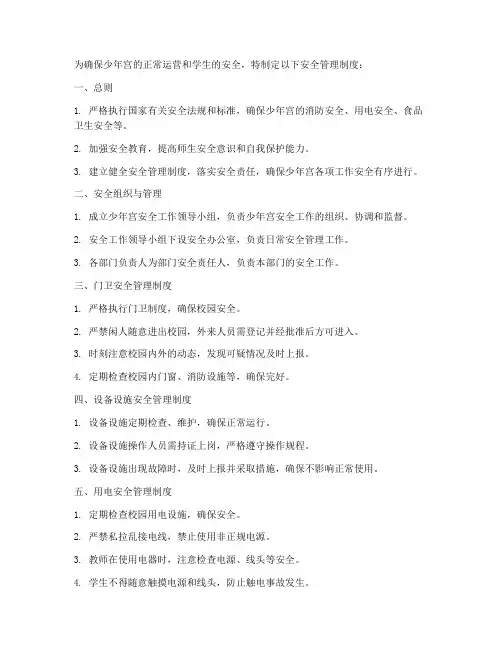 为确保少年宫的正常运营和学生的安全，特制定以下安全管理制度：

一、总则

1. 严格执行国家有关安全法规和标准，确保少年宫的消防安全、用电安全、食品卫生安全等。

2. 加强安全教育，提高师生安全意识和自我保护能力。

3. 建立健全安全管理制度，落实安全责任，确保少年宫各项工作安全有序进行。

二、安全组织与管理

1. 成立少年宫安全工作领导小组，负责少年宫安全工作的组织、协调和监督。

2. 安全工作领导小组下设安全办公室，负责日常安全管理工作。

3. 各部门负责人为部门安全责任人，负责本部门的安全工作。

三、门卫安全管理制度

1. 严格执行门卫制度，确保校园安全。

2. 严禁闲人随意进出校园，外来人员需登记并经批准后方可进入。

3. 时刻注意校园内外的动态，发现可疑情况及时上报。

4. 定期检查校园内门窗、消防设施等，确保完好。

四、设备设施安全管理制度

1. 设备设施定期检查、维护，确保正常运行。

2. 设备设施操作人员需持证上岗，严格遵守操作规程。

3. 设备设施出现故障时，及时上报并采取措施，确保不影响正常使用。

五、用电安全管理制度

1. 定期检查校园用电设施，确保安全。

2. 严禁私拉乱接电线，禁止使用非正规电源。

3. 教师在使用电器时，注意检查电源、线头等安全。

4. 学生不得随意触摸电源和线头，防止触电事故发生。